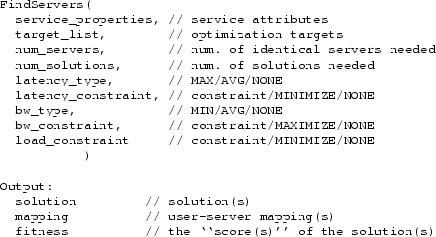 FindServers(
  service_properties, // service attributes
  target_list,        // optimization targets
  num_servers,        // num. of identical servers needed
  num_solutions,      // num. of solutions needed
  latency_type,       // MAX/AVG/NONE
  latency_constraint, // constraint/MINIMIZE/NONE
  bw_type,            // MIN/AVG/NONE
  bw_constraint,      // constraint/MAXIMIZE/NONE
  load_constraint     // constraint/MINIMIZE/NONE
          )

Output:
  solution          // solution(s)
  mapping           // user-server mapping(s)
  fitness           // the ``score(s)'' of the solution(s)